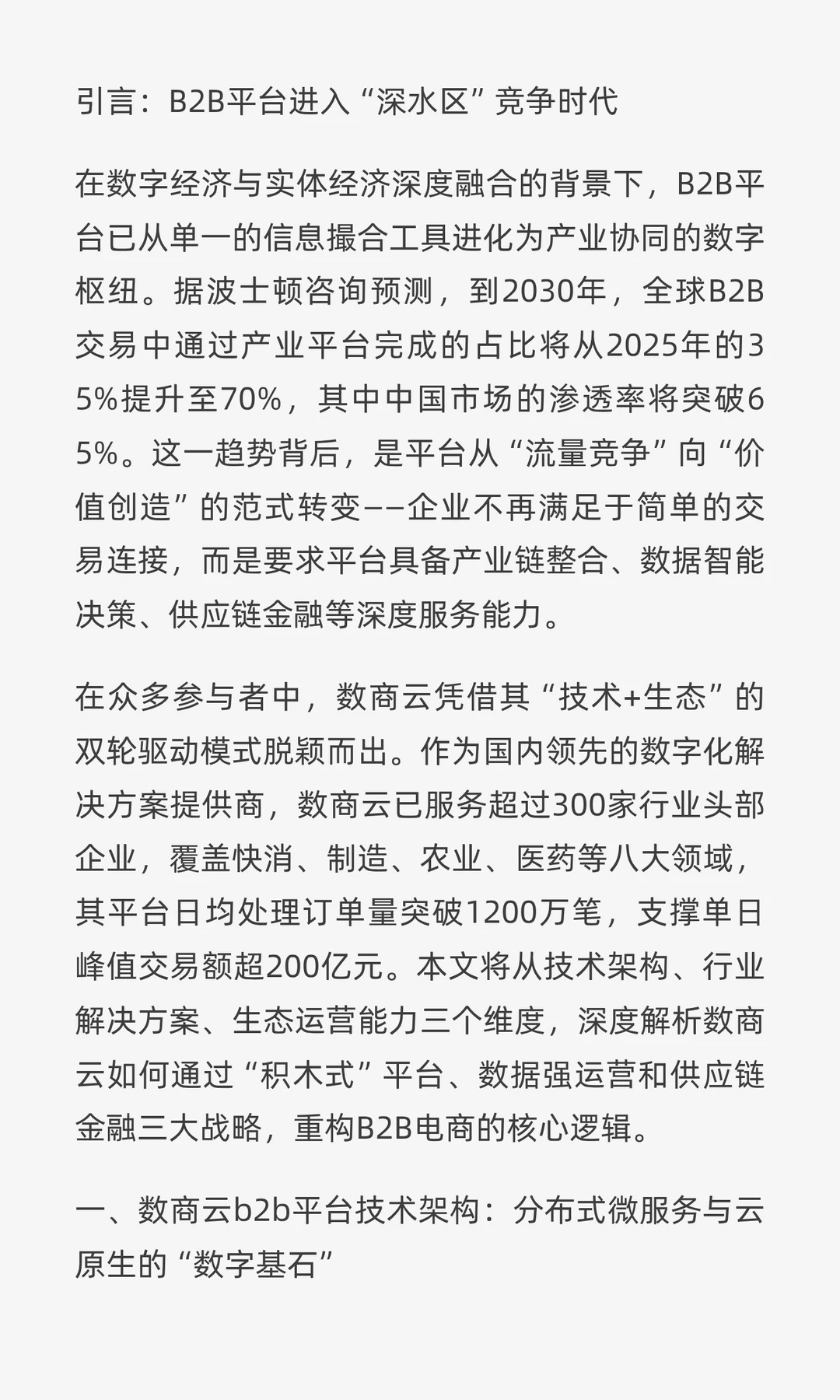 引言：B2B平台进入“深水区”竞争时代

在数字经济与实体经济深度融合的背景下，B2B平台已从单一的信息撮合工具进化为产业协同的数字枢纽。据波士顿咨询预测，到2030年，全球B2B交易中通过产业平台完成的占比将从2025年的35%提升至70%，其中中国市场的渗透率将突破65%。这一趋势背后，是平台从“流量竞争”向“价值创造”的范式转变——企业不再满足于简单的交易连接，而是要求平台具备产业链整合、数据智能决策、供应链金融等深度服务能力。

在众多参与者中，数商云凭借其“技术+生态”的双轮驱动模式脱颖而出。作为国内领先的数字化解决方案提供商，数商云已服务超过300家行业头部企业，覆盖快消、制造、农业、医药等八大领域，其平台日均处理订单量突破1200万笔，支撑单日峰值交易额超200亿元。本文将从技术架构、行业解决方案、生态运营能力三个维度，深度解析数商云如何通过“积木式”平台、数据强运营和供应链金融三大战略，重构B2B电商的核心逻辑。

一、数商云b2b平台技术架构：分布式微服务与云原生的“数字基石”